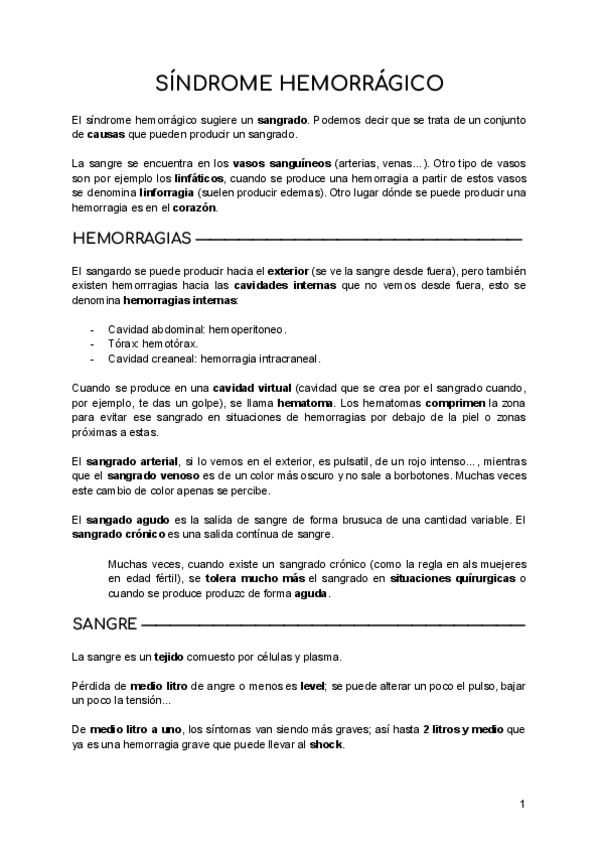 SÍNDROME HEMORRÁGICO

El síndrome hemorrágico sugiere un sangrado. Podemos decir que se trata de un conjunto de causas que pueden producir un sangrado.

La sangre se encuentra en los vasos sanguíneos (arterias, venas...). Otro tipo de vasos son por ejemplo los linfáticos, cuando se produce una hemorragia a partir de estos vasos se denomina linforragia (suelen producir edemas). Otro lugar dónde se puede producir una hemorragia es en el corazón.

HEMORRAGIAS

El sangardo se puede producir hacia el exterior (se ve la sangre desde fuera), pero también existen hemorragias hacia las cavidades internas que no vemos desde fuera, esto se denomina hemorragias internas:

- Cavidad abdominal: hemoperitoneo.
- Tórax: hemotórax.
- Cavidad creaneal: hemorragia intracraneal.

Cuando se produce en una cavidad virtual (cavidad que se crea por el sangrado cuando, por ejemplo, te das un golpe), se llama hematoma. Los hematomas comprimen la zona para evitar ese sangrado en situaciones de hemorragias por debajo de la piel o zonas próximas a estas.

El sangrado arterial, si lo vemos en el exterior, es pulsatil, de un rojo intenso..., mientras que el sangrado venoso es de un color más oscuro y no sale a borbotones. Muchas veces este cambio de color apenas se percibe.

El sangado agudo es la salida de sangre de forma brusuca de una cantidad variable. El sangrado crónico es una salida contínua de sangre.

Muchas veces, cuando existe un sangrado crónico (como la regla en als muejeres en edad fértil), se tolera mucho más el sangrado en situaciones quírurgicas o cuando se produce produzc de forma aguda.

SANGRE

La sangre es un tejido comuesto por células y plasma.

Pérdida de medio litro de angre o menos es level; se puede alterar un poco el pulso, bajar un poco la tensión...

De medio litro a uno, los síntomas van siendo más graves; así hasta 2 litros y medio que ya es una hemorragia grave que puede llevar al shock.

1